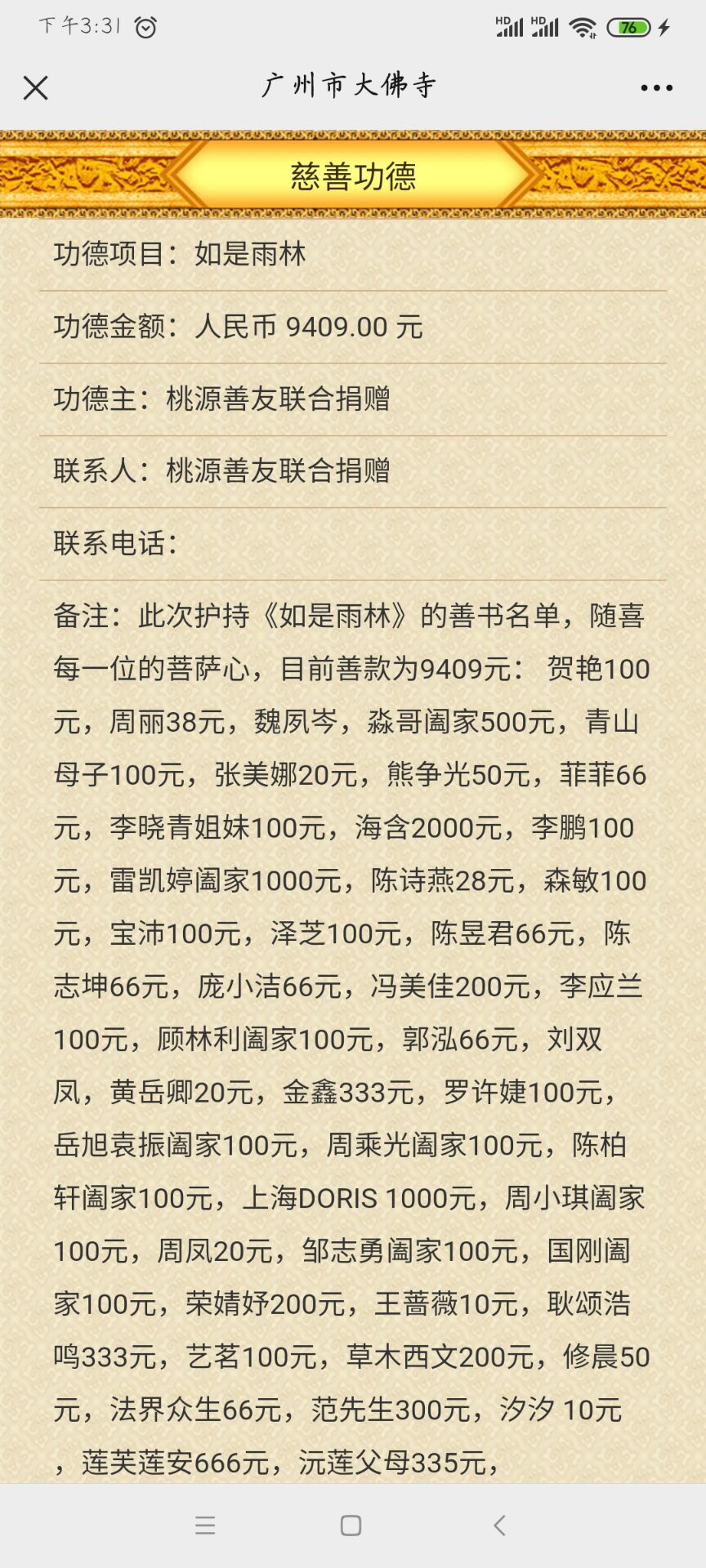 下午3:31 HD HD 76

广州市大佛寺

慈善功德

功德项目：如是雨林

功德金额：人民币 9409.00 元

功德主：桃源善友联合捐赠

联系人：桃源善友联合捐赠

联系电话：

备注：此次护持《如是雨林》的善书名单，随喜每一位的菩萨心，目前善款为9409元： 贺艳100元，周丽38元，魏夙岑，淼哥阖家500元，青山母子100元，张美娜20元，熊争光50元，菲菲66元，李晓青姐妹100元，海含2000元，李鹏100元，雷凯婷阖家1000元，陈诗燕28元，森敏100元，宝沛100元，泽芝100元，陈昱君66元，陈志坤66元，庞小洁66元，冯美佳200元，李应兰100元，顾林利阖家100元，郭泓66元，刘双凤，黄岳卿20元，金鑫333元，罗许婕100元，岳旭袁振阖家100元，周乘光阖家100元，陈柏轩阖家100元，上海DORIS 1000元，周小琪阖家100元，周凤20元，邹志勇阖家100元，国刚阖家100元，荣婧妤200元，王蔷薇10元，耿颂浩鸣333元，艺茗100元，草木西文200元，修晨50元，法界众生66元，范先生300元，汐汐 10元，莲芙莲安666元，沅莲父母335元，